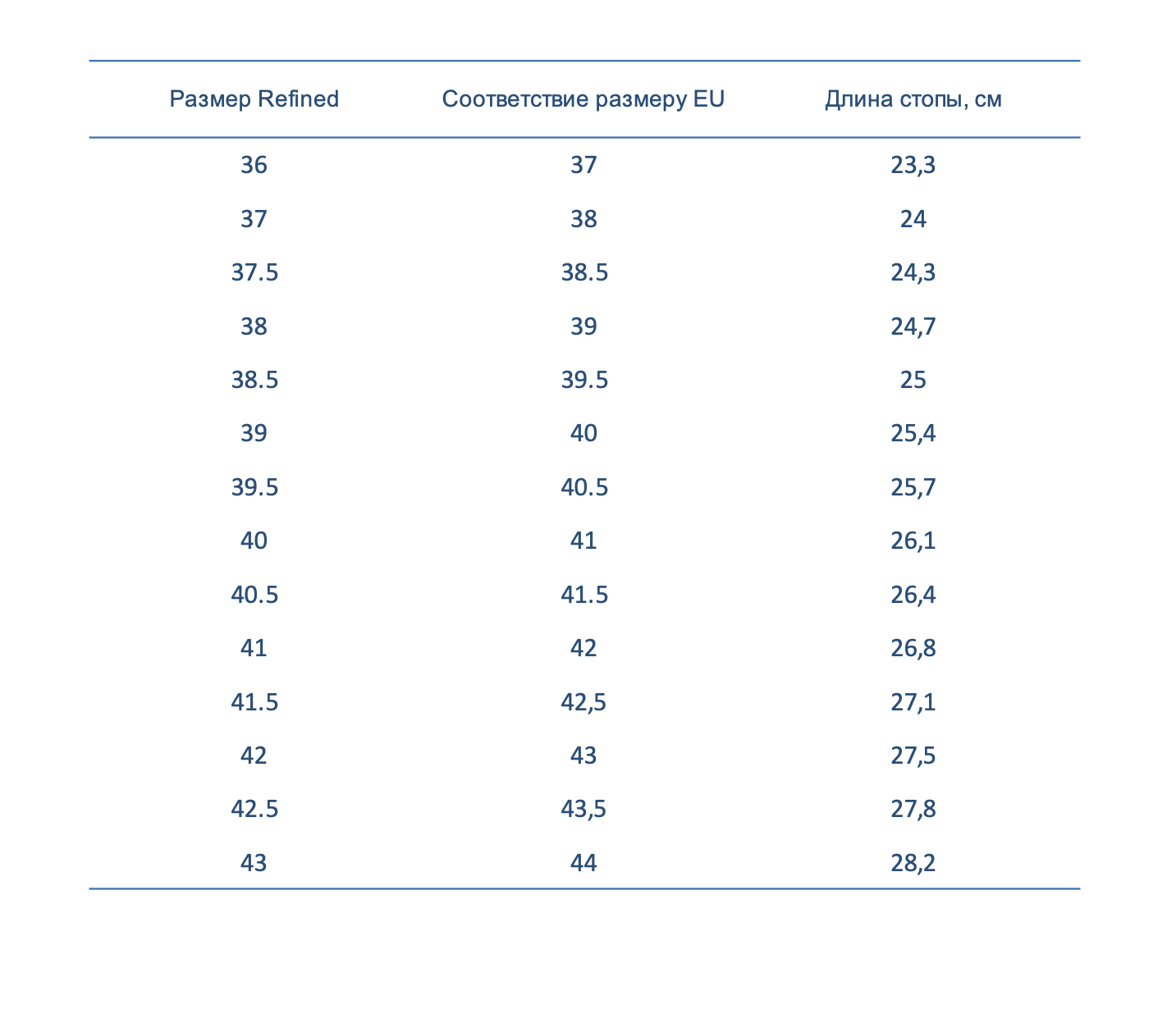 | Размер Refined | Соответствие размеру EU | Длина стопы, см |
|---|---|---|
| 36 | 37 | 23,3 |
| 37 | 38 | 24 |
| 37.5 | 38.5 | 24,3 |
| 38 | 39 | 24,7 |
| 38.5 | 39.5 | 25 |
| 39 | 40 | 25,4 |
| 39.5 | 40.5 | 25,7 |
| 40 | 41 | 26,1 |
| 40.5 | 41.5 | 26,4 |
| 41 | 42 | 26,8 |
| 41.5 | 42,5 | 27,1 |
| 42 | 43 | 27,5 |
| 42.5 | 43,5 | 27,8 |
| 43 | 44 | 28,2 |